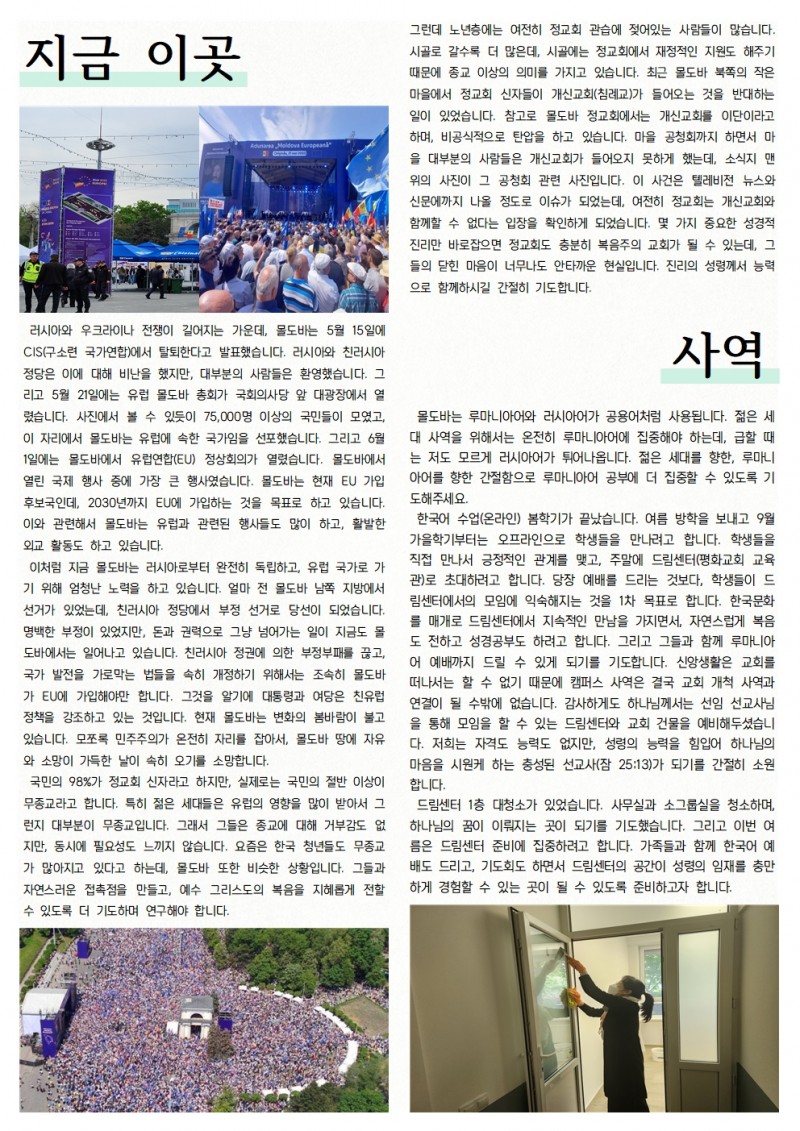 지금 이곳

러시아와 우크라이나 전쟁이 길어지는 가운데, 몰도바는 5월 15일에 CIS(구소련 국가연합)에서 탈퇴한다고 발표했습니다. 러시아와 친러시아 정당은 이에 대해 비난을 했지만, 대부분의 사람들은 환영했습니다. 그리고 5월 21일에는 유럽 몰도바 총회가 국회의사당 앞 대광장에서 열렸습니다. 사진에서 볼 수 있듯이 75,000명 이상의 국민들이 모였고, 이 자리에서 몰도바는 유럽에 속한 국가임을 선포했습니다. 그리고 6월 1일에는 몰도바에서 유럽연합(EU) 정상회의가 열렸습니다. 몰도바에서 열린 국제 행사 중에 가장 큰 행사였습니다. 몰도바는 현재 EU 가입 후보국인데, 2030년까지 EU에 가입하는 것을 목표로 하고 있습니다. 이와 관련해서 몰도바는 유럽과 관련된 행사들도 많이 하고, 활발한 외교 활동도 하고 있습니다.

이처럼 지금 몰도바는 러시아로부터 완전히 독립하고, 유럽 국가로 가기 위해 엄청난 노력을 하고 있습니다. 얼마 전 몰도바 남쪽 지방에서 선거가 있었는데, 친러시아 정당에서 부정 선거로 당선이 되었습니다. 명백한 부정이 있었지만, 돈과 권력으로 그냥 넘어가는 일이 지금도 몰도바에서는 일어나고 있습니다. 친러시아 정권에 의한 부정부패를 끊고, 국가 발전을 가로막는 법들을 속히 개정하기 위해서는 조속히 몰도바가 EU에 가입해야만 합니다. 그것을 알기에 대통령과 여당은 친유럽 정책을 강조하고 있는 것입니다. 현재 몰도바는 변화의 봄바람이 불고 있습니다. 모쪼록 민주주의가 온전히 자리를 잡아서, 몰도바 땅에 자유와 소망이 가득한 날이 속히 오기를 소망합니다.

국민의 98%가 정교회 신자라고 하지만, 실제로는 국민의 절반 이상이 무종교라고 합니다. 특히 젊은 세대들은 유럽의 영향을 많이 받아서 그런지 대부분이 무종교입니다. 그래서 그들은 종교에 대해 거부감도 없지만, 동시에 필요성도 느끼지 않습니다. 요즘은 한국 청년들도 무종교가 많아지고 있다고 하는데, 몰도바 또한 비슷한 상황입니다. 그들과 자연스러운 접촉점을 만들고, 예수 그리스도의 복음을 지혜롭게 전할 수 있도록 더 기도하며 연구해야 합니다.

그런데 노년층에는 여전히 정교회 관습에 젖어있는 사람들이 많습니다. 시골로 갈수록 더 많은데, 시골에는 정교회에서 재정적인 지원도 해주기 때문에 종교 이상의 의미를 가지고 있습니다. 최근 몰도바 북쪽의 작은 마을에서 정교회 신자들이 개신교회(침례교)가 들어오는 것을 반대하는 일이 있었습니다. 참고로 몰도바 정교회에서는 개신교회를 이단이라고 하며, 비공식적으로 탄압을 하고 있습니다. 마을 공청회까지 하면서 마을 대부분의 사람들은 개신교회가 들어오지 못하게 했는데, 소식지 맨 위의 사진이 그 공청회 관련 사진입니다. 이 사건은 텔레비전 뉴스와 신문에까지 나올 정도로 이슈가 되었는데, 여전히 정교회는 개신교회와 함께할 수 없다는 입장을 확인하게 되었습니다. 몇 가지 중요한 성경적 진리만 바로잡으면 정교회도 충분히 복음주의 교회가 될 수 있는데, 그들의 닫힌 마음이 너무나도 안타까운 현실입니다. 진리의 성령께서 능력으로 함께하시길 간절히 기도합니다.

사역

몰도바는 루마니아어와 러시아어가 공용어처럼 사용됩니다. 젊은 세대 사역을 위해서는 온전히 루마니아어에 집중해야 하는데, 급할 때는 저도 모르게 러시아어가 튀어나옵니다. 젊은 세대를 향한, 루마니아어를 향한 간절함으로 루마니아어 공부에 더 집중할 수 있도록 기도해주세요.

한국어 수업(온라인) 봄학기가 끝났습니다. 여름 방학을 보내고 9월 가을학기부터는 오프라인으로 학생들을 만나려고 합니다. 학생들을 직접 만나서 긍정적인 관계를 맺고, 주말에 드림센터(평화교회 교육관)로 초대하려고 합니다. 당장 예배를 드리는 것보다, 학생들이 드림센터에서의 모임에 익숙해지는 것을 1차 목표로 합니다. 한국문화를 매개로 드림센터에서 지속적인 만남을 가지면서, 자연스럽게 복음도 전하고 성경공부도 하려고 합니다. 그리고 그들과 함께 루마니아어 예배까지 드릴 수 있게 되기를 기도합니다. 신앙생활은 교회를 떠나서는 할 수 없기 때문에 캠퍼스 사역은 결국 교회 개척 사역과 연결이 될 수밖에 없습니다. 감사하게도 하나님께서는 선임 선교사님을 통해 모임을 할 수 있는 드림센터와 교회 건물을 예비해두셨습니다. 저희는 자격도 능력도 없지만, 성령의 능력을 힘입어 하나님의 마음을 시원케 하는 충성된 선교사(잠 25:13)가 되기를 간절히 소원합니다.

드림센터 1층 대청소가 있었습니다. 사무실과 소그룹실을 청소하며, 하나님의 꿈이 이뤄지는 곳이 되기를 기도했습니다. 그리고 이번 여름은 드림센터 준비에 집중하려고 합니다. 가족들과 함께 한국어 예배도 드리고, 기도회도 하면서 드림센터의 공간이 성령의 임재를 충만하게 경험할 수 있는 곳이 될 수 있도록 준비하고자 합니다.